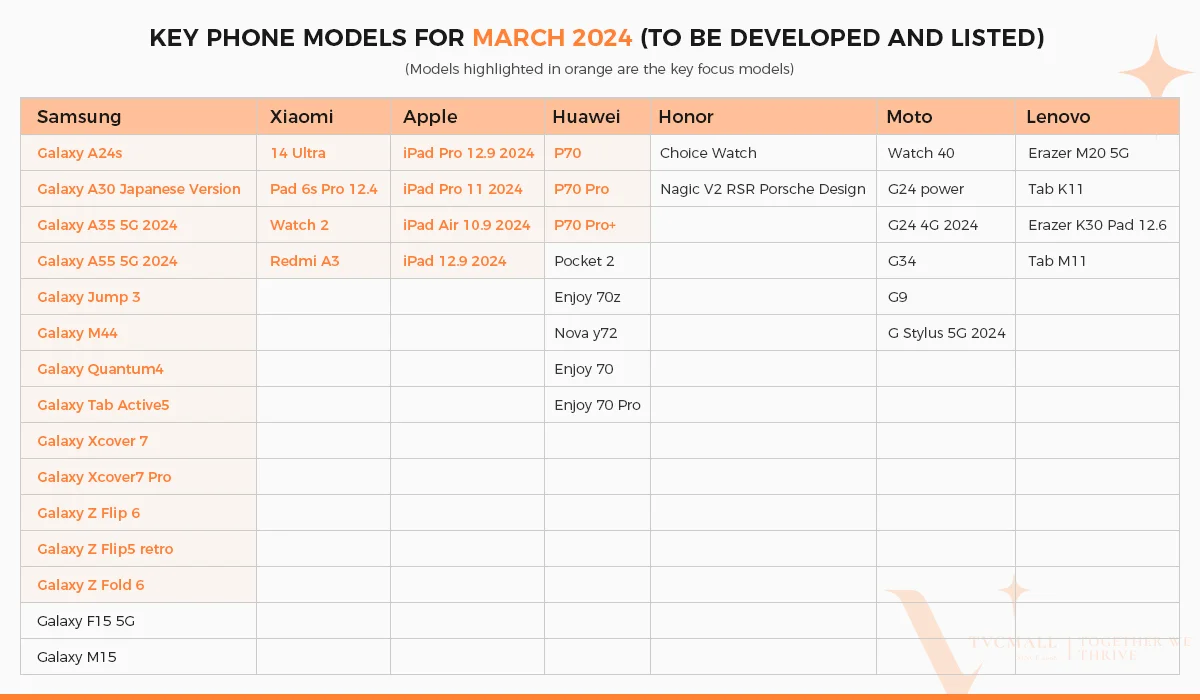 KEY PHONE MODELS FOR MARCH 2024 (TO BE DEVELOPED AND LISTED)

(Models highlighted in orange are the key focus models)

| Samsung | Xiaomi | Apple | Huawei | Honor | Moto | Lenovo |
|---|---|---|---|---|---|---|
| Galaxy A24s | 14 Ultra | iPad Pro 12.9 2024 | P70 | Choice Watch | Watch 40 | Erazer M20 5G |
| Galaxy A30 Japanese Version | Pad 6s Pro 12.4 | iPad Pro 11 2024 | P70 Pro | Nagic V2 RSR Porsche Design | G24 power | Tab K11 |
| Galaxy A35 5G 2024 | Watch 2 | iPad Air 10.9 2024 | P70 Pro+ | | G24 4G 2024 | Erazer K30 Pad 12.6 |
| Galaxy A55 5G 2024 | Redmi A3 | iPad 12.9 2024 | Pocket 2 | | G34 | Tab M11 |
| Galaxy Jump 3 | | | Enjoy 70z | | G9 | |
| Galaxy M44 | | | Nova y72 | | G Stylus 5G 2024 | |
| Galaxy Quantum4 | | | Enjoy 70 | | | |
| Galaxy Tab Active5 | | | Enjoy 70 Pro | | | |
| Galaxy Xcover 7 | | | | | | |
| Galaxy Xcover7 Pro | | | | | | |
| Galaxy Z Flip 6 | | | | | | |
| Galaxy Z Flip5 retro | | | | | | |
| Galaxy Z Fold 6 | | | | | | |
| Galaxy F15 5G | | | | | | |
| Galaxy M15 | | | | | | |

TVCMALL | TOGETHER WE THRIVE